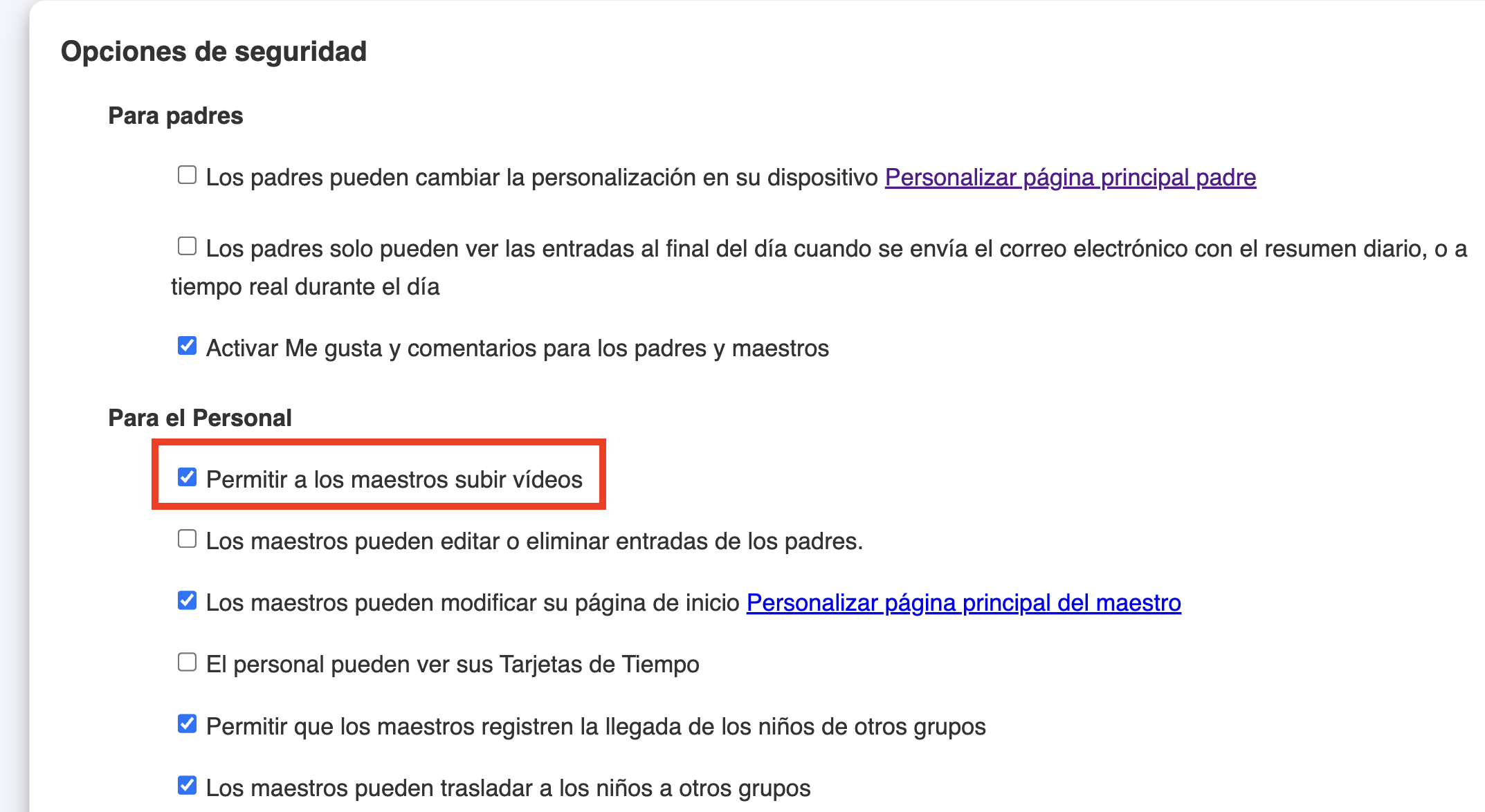 Opciones de seguridad

Para padres

Los padres pueden cambiar la personalización en su dispositivo Personalizar página principal padre

Los padres solo pueden ver las entradas al final del día cuando se envía el correo electrónico con el resumen diario, o a tiempo real durante el día

Activar Me gusta y comentarios para los padres y maestros

Para el Personal

Permitir a los maestros subir vídeos

Los maestros pueden editar o eliminar entradas de los padres.

Los maestros pueden modificar su página de inicio Personalizar página principal del maestro

El personal pueden ver sus Tarjetas de Tiempo

Permitir que los maestros registren la llegada de los niños de otros grupos

Los maestros pueden trasladar a los niños a otros grupos